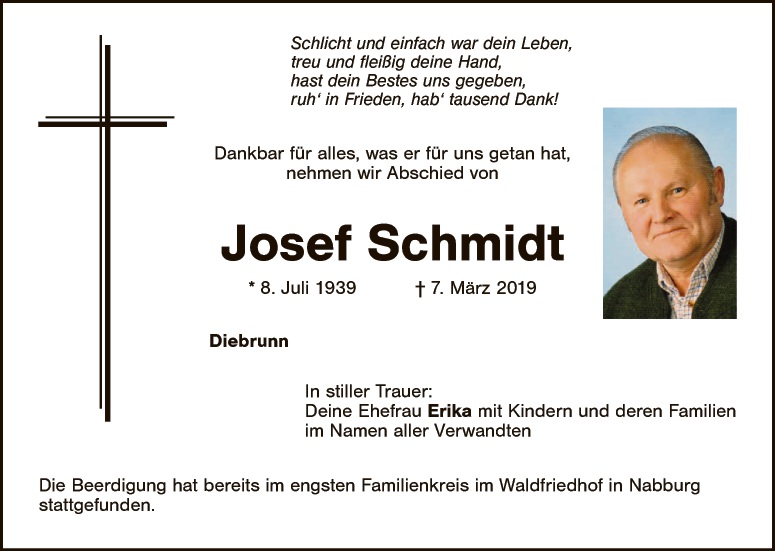 Schlicht und einfach war dein Leben,
treu und fleißig deine Hand,
hast dein Bestes uns gegeben,
ruh' in Frieden, hab' tausend Dank!

Dankbar für alles, was er für uns getan hat,
nehmen wir Abschied von

Josef Schmidt

* 8. Juli 1939 † 7. März 2019

Diebrunn

In stiller Trauer:
Deine Ehefrau Erika mit Kindern und deren Familien
im Namen aller Verwandten

Die Beerdigung hat bereits im engsten Familienkreis im Waldfriedhof in Nabburg stattgefunden.